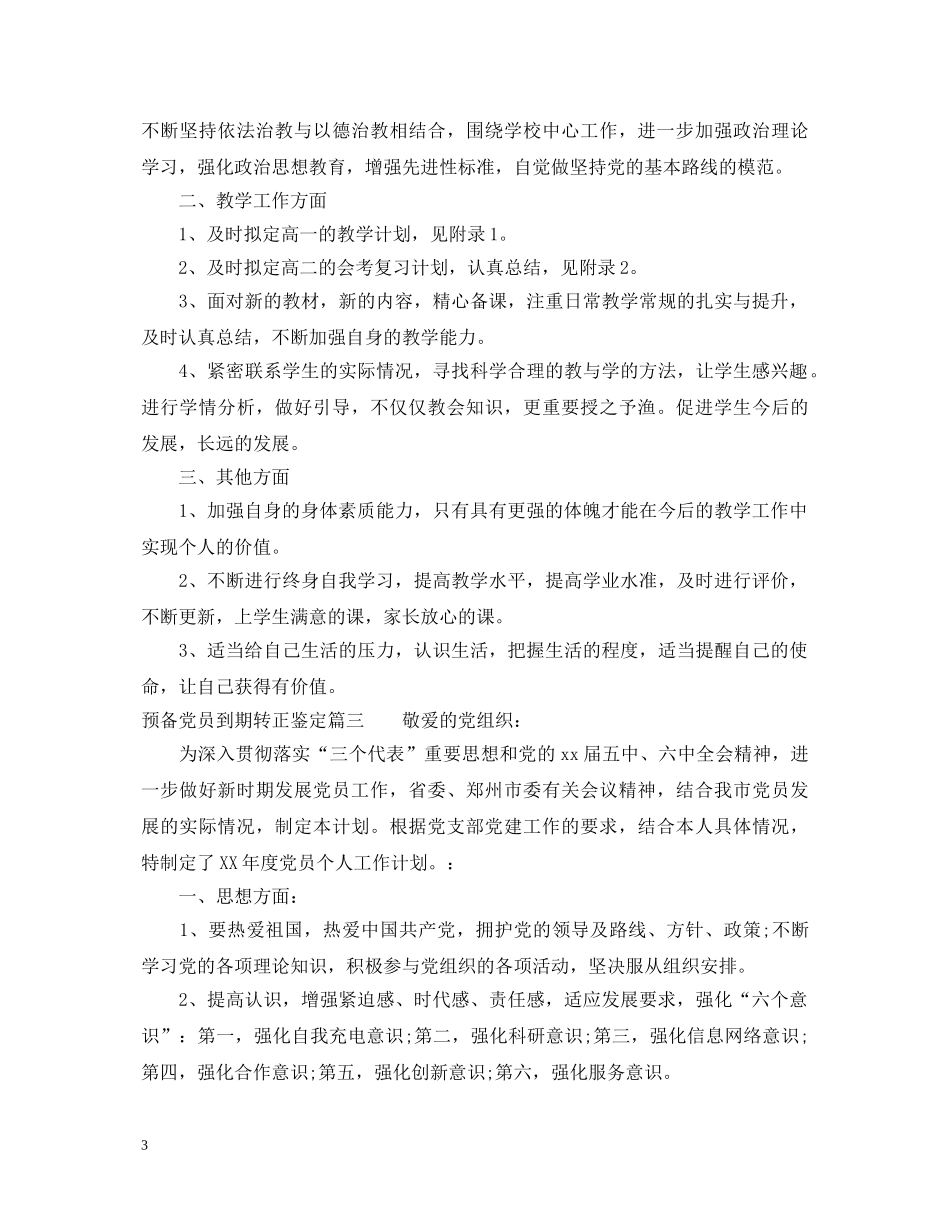 不断坚持依法治教与以德治教相结合，围绕学校中心工作，进一步加强政治理论学习，强化政治思想教育，增强先进性标准，自觉做坚持党的基本路线的模范。

二、教学工作方面

1、及时拟定高一的教学计划，见附录1。

2、及时拟定高二的会考复习计划，认真总结，见附录2。

3、面对新的教材，新的内容，精心备课，注重日常教学常规的扎实与提升，及时认真总结，不断加强自身的教学能力。

4、紧密联系学生的实际情况，寻找科学合理的教与学的方法，让学生感兴趣。进行学情分析，做好引导，不仅仅教会知识，更重要授之予渔。促进学生今后的发展，长远的发展。

三、其他方面

1、加强自身的身体素质能力，只有具有更强的体魄才能在今后的教学工作中实现个人的价值。

2、不断进行终身自我学习，提高教学水平，提高学业水准，及时进行评价，不断更新，上学生满意的课，家长放心的课。

3、适当给自己生活的压力，认识生活，把握生活的程度，适当提醒自己的使命，让自己获得有价值。

预备党员到期转正鉴定篇三 敬爱的党组织：

为深入贯彻落实“三个代表”重要思想和党的xx届五中、六中全会精神，进一步做好新时期发展党员工作，省委、郑州市委有关会议精神，结合我市党员发展的实际情况，制定本计划。根据党支部党建工作的要求，结合本人具体情况，特制定了XX年度党员个人工作计划。：

一、思想方面：

1、要热爱祖国，热爱中国共产党，拥护党的领导及路线、方针、政策;不断学习党的各项理论知识，积极参与党组织的各项活动，坚决服从组织安排。

2、提高认识，增强紧迫感、时代感、责任感，适应发展要求，强化“六个意识”：第一，强化自我充电意识;第二，强化科研意识;第三，强化信息网络意识;第四，强化合作意识;第五，强化创新意识;第六，强化服务意识。

3